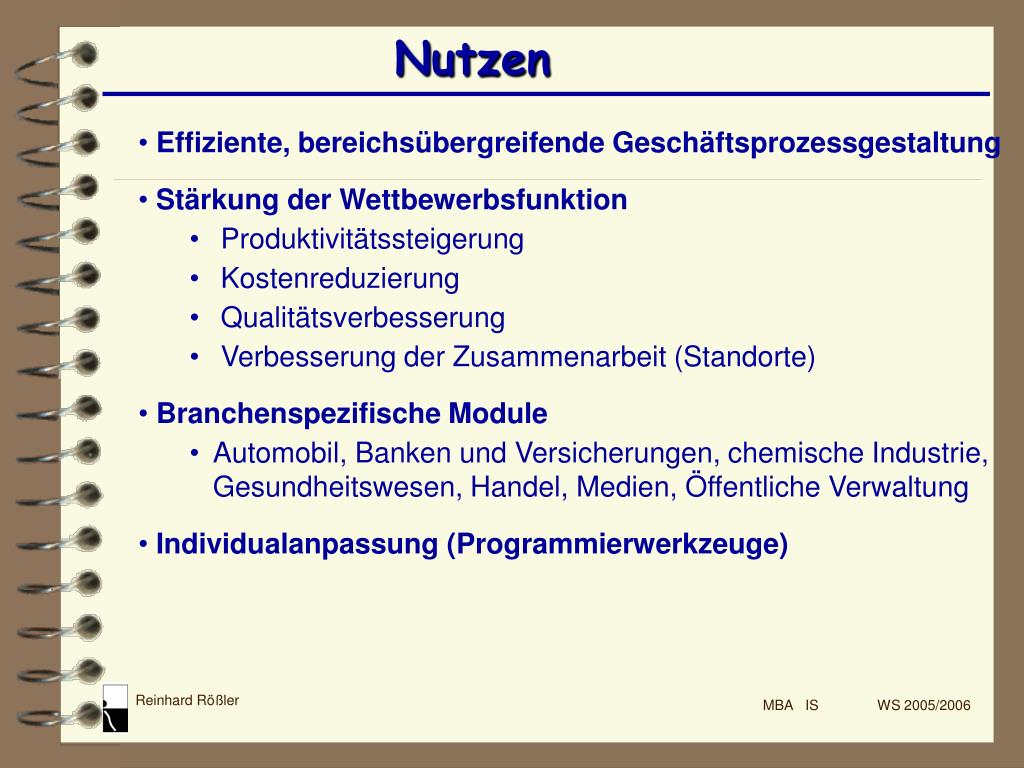 Nutzen

• Effiziente, bereichsübergreifende Geschäftsprozessgestaltung

• Stärkung der Wettbewerbsfunktion
• Produktivitätssteigerung
• Kostenreduzierung
• Qualitätsverbesserung
• Verbesserung der Zusammenarbeit (Standorte)

• Branchenspezifische Module
• Automobil, Banken und Versicherungen, chemische Industrie, Gesundheitswesen, Handel, Medien, Öffentliche Verwaltung

• Individualanpassung (Programmierwerkzeuge)

Reinhard Rößler

MBA IS

WS 2005/2006